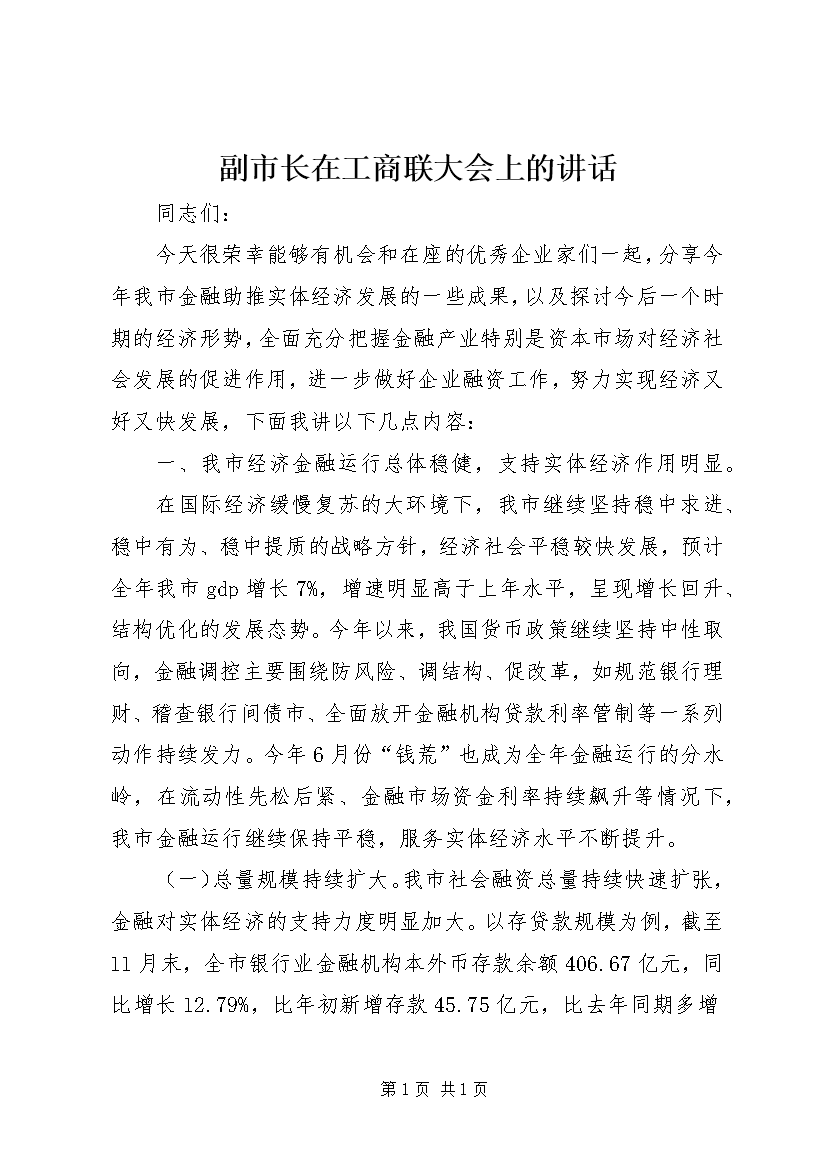 副市长在工商联大会上的讲话

同志们：

今天很荣幸能够有机会和在座的优秀企业家们一起，分享今年我市金融助推实体经济发展的一些成果，以及探讨今后一个时期的经济形势，全面充分把握金融产业特别是资本市场对经济社会发展的促进作用，进一步做好企业融资工作，努力实现经济又好又快发展，下面我讲以下几点内容：

一、我市经济金融运行总体稳健，支持实体经济作用明显。

在国际经济缓慢复苏的大环境下，我市继续坚持稳中求进、稳中有为、稳中提质的战略方针，经济社会平稳较快发展，预计全年我市gdp增长7%，增速明显高于上年水平，呈现增长回升、结构优化的发展态势。今年以来，我国货币政策继续坚持中性取向，金融调控主要围绕防风险、调结构、促改革，如规范银行理财、稽查银行间债市、全面放开金融机构贷款利率管制等一系列动作持续发力。今年6月份“钱荒”也成为全年金融运行的分水岭，在流动性先松后紧、金融市场资金利率持续飙升等情况下，我市金融运行继续保持平稳，服务实体经济水平不断提升。

（一）总量规模持续扩大。我市社会融资总量持续快速扩张，金融对实体经济的支持力度明显加大。以存贷款规模为例，截至11月末，全市银行业金融机构本外币存款余额406.67亿元，同比增长12.79%，比年初新增存款45.75亿元，比去年同期多增

第1页 共1页